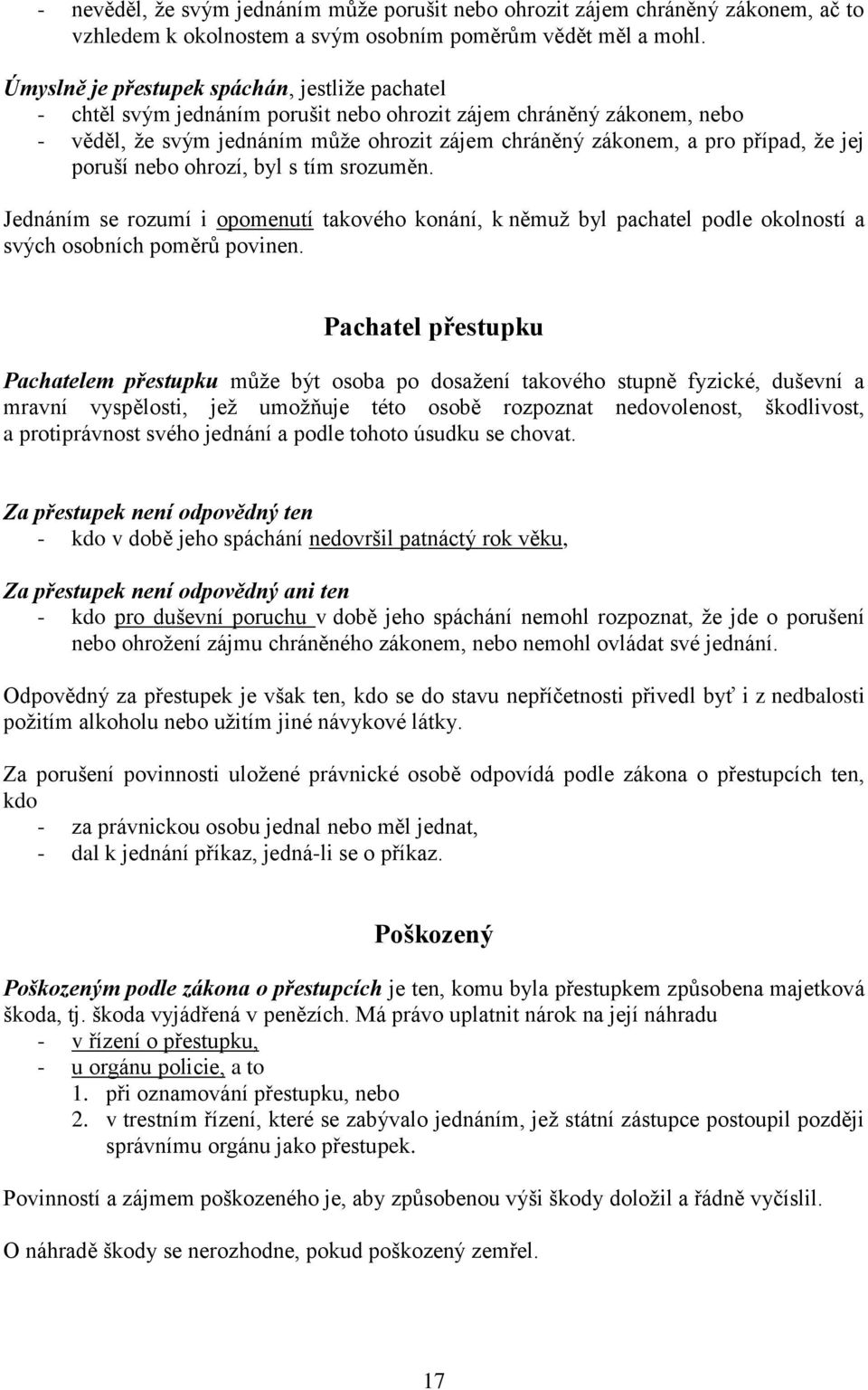 - nevěděl, že svým jednáním může porušit nebo ohrozit zájem chráněný zákonem, ač to vzhledem k okolnostem a svým osobním poměrům vědět měl a mohl.

Úmyslně je přestupek spáchán, jestliže pachatel
- chtěl svým jednáním porušit nebo ohrozit zájem chráněný zákonem, nebo
- věděl, že svým jednáním může ohrozit zájem chráněný zákonem, a pro případ, že jej poruší nebo ohrozí, byl s tím srozuměn.

Jednáním se rozumí i opomenutí takového konání, k němuž byl pachatel podle okolností a svých osobních poměrů povinen.

Pachatel přestupku

Pachatelem přestupku může být osoba po dosažení takového stupně fyzické, duševní a mravní vyspělosti, jež umožňuje této osobě rozpoznat nedovolenost, škodlivost, a protiprávnost svého jednání a podle tohoto úsudku se chovat.

Za přestupek není odpovědný ten
- kdo v době jeho spáchání nedovršil patnáctý rok věku,

Za přestupek není odpovědný ani ten
- kdo pro duševní poruchu v době jeho spáchání nemohl rozpoznat, že jde o porušení nebo ohrožení zájmu chráněného zákonem, nebo nemohl ovládat své jednání.

Odpovědný za přestupek je však ten, kdo se do stavu nepříčetnosti přivedl byť i z nedbalosti požitím alkoholu nebo užitím jiné návykové látky.

Za porušení povinnosti uložené právnické osobě odpovídá podle zákona o přestupcích ten, kdo
- za právnickou osobu jednal nebo měl jednat,
- dal k jednání příkaz, jedná-li se o příkaz.

Poškozený

Poškozeným podle zákona o přestupcích je ten, komu byla přestupkem způsobena majetková škoda, tj. škoda vyjádřená v penězích. Má právo uplatnit nárok na její náhradu
- v řízení o přestupku,
- u orgánu policie, a to
1. při oznamování přestupku, nebo
2. v trestním řízení, které se zabývalo jednáním, jež státní zástupce postoupil později správnímu orgánu jako přestupek.

Povinností a zájmem poškozeného je, aby způsobenou výši škody doložil a řádně vyčíslil.

O náhradě škody se nerozhodne, pokud poškozený zemřel.

17